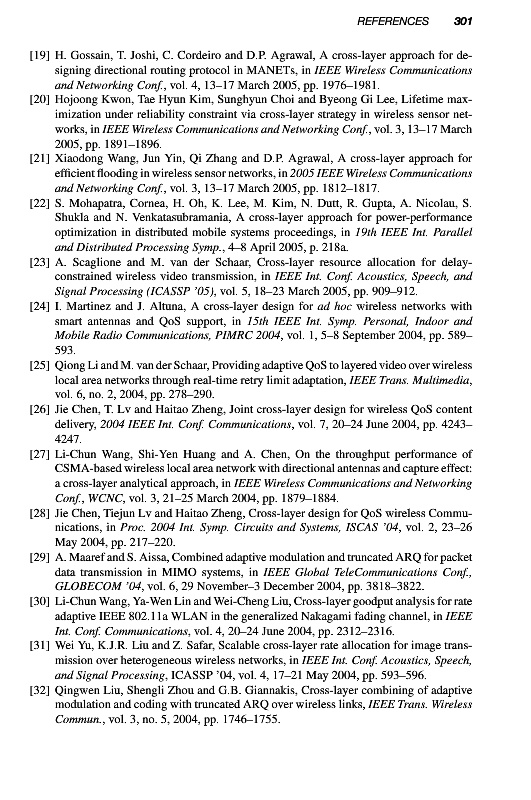 REFERENCES 301

[19] H. Gossain, T. Joshi, C. Cordeiro and D.P. Agrawal, A cross-layer approach for designing directional routing protocol in MANETs, in IEEE Wireless Communications and Networking Conf., vol. 4, 13–17 March 2005, pp. 1976–1981.

[20] Hojoong Kwon, Tae Hyun Kim, Sunghyun Choi and Byeong Gi Lee, Lifetime maximization under reliability constraint via cross-layer strategy in wireless sensor networks, in IEEE Wireless Communications and Networking Conf., vol. 3, 13–17 March 2005, pp. 1891–1896.

[21] Xiaodong Wang, Jun Yin, Qi Zhang and D.P. Agrawal, A cross-layer approach for efficient flooding in wireless sensor networks, in 2005 IEEE Wireless Communications and Networking Conf., vol. 3, 13–17 March 2005, pp. 1812–1817.

[22] S. Mohapatra, Cornea, H. Oh, K. Lee, M. Kim, N. Dutt, R. Gupta, A. Nicolau, S. Shukla and N. Venkatasubramania, A cross-layer approach for power-performance optimization in distributed mobile systems proceedings, in 19th IEEE Int. Parallel and Distributed Processing Symp., 4–8 April 2005, p. 218a.

[23] A. Scaglione and M. van der Schaar, Cross-layer resource allocation for delay-constrained wireless video transmission, in IEEE Int. Conf. Acoustics, Speech, and Signal Processing (ICASSP '05), vol. 5, 18–23 March 2005, pp. 909–912.

[24] I. Martinez and J. Altuna, A cross-layer design for ad hoc wireless networks with smart antennas and QoS support, in 15th IEEE Int. Symp. Personal, Indoor and Mobile Radio Communications, PIMRC 2004, vol. 1, 5–8 September 2004, pp. 589–593.

[25] Qiong Li and M. van der Schaar, Providing adaptive QoS to layered video over wireless local area networks through real-time retry limit adaptation, IEEE Trans. Multimedia, vol. 6, no. 2, 2004, pp. 278–290.

[26] Jie Chen, T. Lv and Haitao Zheng, Joint cross-layer design for wireless QoS content delivery, 2004 IEEE Int. Conf. Communications, vol. 7, 20–24 June 2004, pp. 4243–4247.

[27] Li-Chun Wang, Shi-Yen Huang and A. Chen, On the throughput performance of CSMA-based wireless local area network with directional antennas and capture effect: a cross-layer analytical approach, in IEEE Wireless Communications and Networking Conf., WCNC, vol. 3, 21–25 March 2004, pp. 1879–1884.

[28] Jie Chen, Tiejun Lv and Haitao Zheng, Cross-layer design for QoS wireless Communications, in Proc. 2004 Int. Symp. Circuits and Systems, ISCAS '04, vol. 2, 23–26 May 2004, pp. 217–220.

[29] A. Maaref and S. Aissa, Combined adaptive modulation and truncated ARQ for packet data transmission in MIMO systems, in IEEE Global TeleCommunications Conf., GLOBECOM '04, vol. 6, 29 November–3 December 2004, pp. 3818–3822.

[30] Li-Chun Wang, Ya-Wen Lin and Wei-Cheng Liu, Cross-layer goodput analysis for rate adaptive IEEE 802.11a WLAN in the generalized Nakagami fading channel, in IEEE Int. Conf. Communications, vol. 4, 20–24 June 2004, pp. 2312–2316.

[31] Wei Yu, K.J.R. Liu and Z. Safar, Scalable cross-layer rate allocation for image transmission over heterogeneous wireless networks, in IEEE Int. Conf. Acoustics, Speech, and Signal Processing, ICASSP '04, vol. 4, 17–21 May 2004, pp. 593–596.

[32] Qingwen Liu, Shengli Zhou and G.B. Giannakis, Cross-layer combining of adaptive modulation and coding with truncated ARQ over wireless links, IEEE Trans. Wireless Commun., vol. 3, no. 5, 2004, pp. 1746–1755.